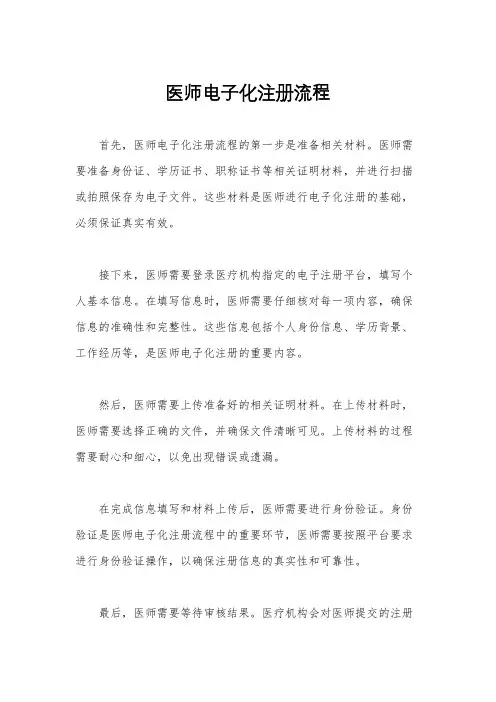 医师电子化注册流程

首先，医师电子化注册流程的第一步是准备相关材料。医师需要准备身份证、学历证书、职称证书等相关证明材料，并进行扫描或拍照保存为电子文件。这些材料是医师进行电子化注册的基础，必须保证真实有效。

接下来，医师需要登录医疗机构指定的电子注册平台，填写个人基本信息。在填写信息时，医师需要仔细核对每一项内容，确保信息的准确性和完整性。这些信息包括个人身份信息、学历背景、工作经历等，是医师电子化注册的重要内容。

然后，医师需要上传准备好的相关证明材料。在上传材料时，医师需要选择正确的文件，并确保文件清晰可见。上传材料的过程需要耐心和细心，以免出现错误或遗漏。

在完成信息填写和材料上传后，医师需要进行身份验证。身份验证是医师电子化注册流程中的重要环节，医师需要按照平台要求进行身份验证操作，以确保注册信息的真实性和可靠性。

最后，医师需要等待审核结果。医疗机构会对医师提交的注册